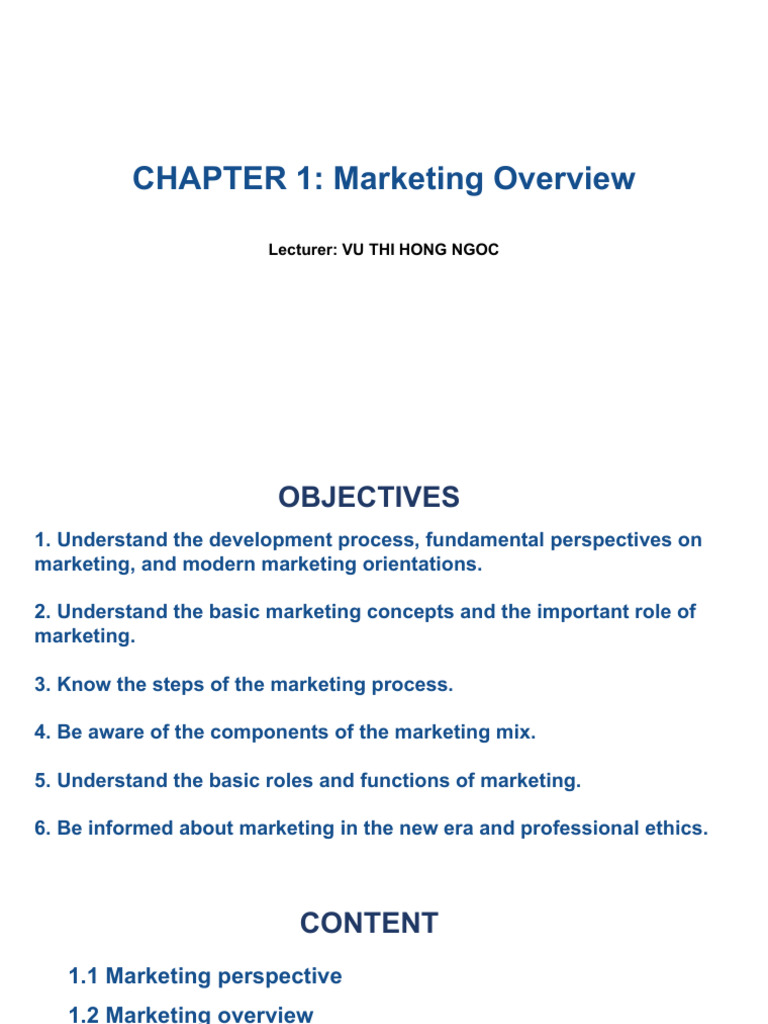 CHAPTER 1: Marketing Overview

Lecturer: VU THI HONG NGOC

OBJECTIVES

1. Understand the development process, fundamental perspectives on marketing, and modern marketing orientations.

2. Understand the basic marketing concepts and the important role of marketing.

3. Know the steps of the marketing process.

4. Be aware of the components of the marketing mix.

5. Understand the basic roles and functions of marketing.

6. Be informed about marketing in the new era and professional ethics.

CONTENT

1.1 Marketing perspective

1.2 Marketing overview